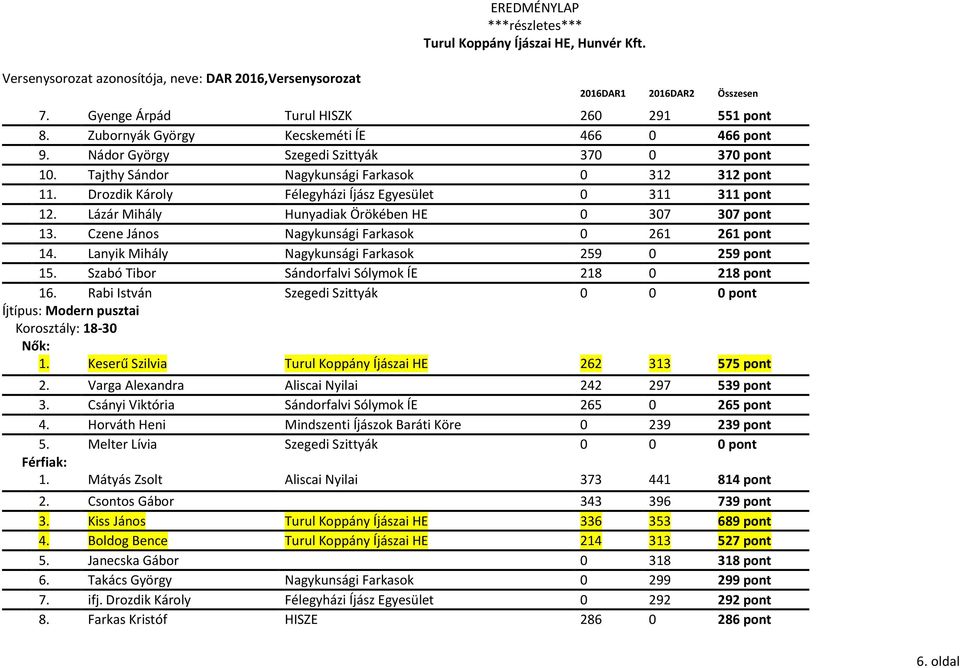 EREDMÉNYLAP
\*\*\*részletes\*\*\*
Turul Koppány Íjászai HE, Hunvér Kft.

Versenysorozat azonosítója, neve: DAR 2016,Versenysorozat

| | | | 2016DAR1 | 2016DAR2 | Összesen |
|---|---|---|---|---|---|
| 7. | Gyenge Árpád | Turul HISZK | 260 | 291 | 551 pont |
| 8. | Zubornyák György | Kecskeméti ÍE | 466 | 0 | 466 pont |
| 9. | Nádor György | Szegedi Szittyák | 370 | 0 | 370 pont |
| 10. | Tajthy Sándor | Nagykunsági Farkasok | 0 | 312 | 312 pont |
| 11. | Drozdik Károly | Félegyházi Íjász Egyesület | 0 | 311 | 311 pont |
| 12. | Lázár Mihály | Hunyadiak Örökében HE | 0 | 307 | 307 pont |
| 13. | Czene János | Nagykunsági Farkasok | 0 | 261 | 261 pont |
| 14. | Lanyik Mihály | Nagykunsági Farkasok | 259 | 0 | 259 pont |
| 15. | Szabó Tibor | Sándorfalvi Sólymok ÍE | 218 | 0 | 218 pont |
| 16. | Rabi István | Szegedi Szittyák | 0 | 0 | 0 pont |

Íjtípus: Modern pusztai
Korosztály: 18-30
Nők:

| | | | | | |
|---|---|---|---|---|---|
| 1. | Keserű Szilvia | Turul Koppány Íjászai HE | 262 | 313 | 575 pont |
| 2. | Varga Alexandra | Aliscai Nyilai | 242 | 297 | 539 pont |
| 3. | Csányi Viktória | Sándorfalvi Sólymok ÍE | 265 | 0 | 265 pont |
| 4. | Horváth Heni | Mindszenti Íjászok Baráti Köre | 0 | 239 | 239 pont |
| 5. | Melter Lívia | Szegedi Szittyák | 0 | 0 | 0 pont |

Férfiak:

| | | | | | |
|---|---|---|---|---|---|
| 1. | Mátyás Zsolt | Aliscai Nyilai | 373 | 441 | 814 pont |
| 2. | Csontos Gábor | | 343 | 396 | 739 pont |
| 3. | Kiss János | Turul Koppány Íjászai HE | 336 | 353 | 689 pont |
| 4. | Boldog Bence | Turul Koppány Íjászai HE | 214 | 313 | 527 pont |
| 5. | Janecska Gábor | | 0 | 318 | 318 pont |
| 6. | Takács György | Nagykunsági Farkasok | 0 | 299 | 299 pont |
| 7. | ifj. Drozdik Károly | Félegyházi Íjász Egyesület | 0 | 292 | 292 pont |
| 8. | Farkas Kristóf | HISZE | 286 | 0 | 286 pont |

6. oldal